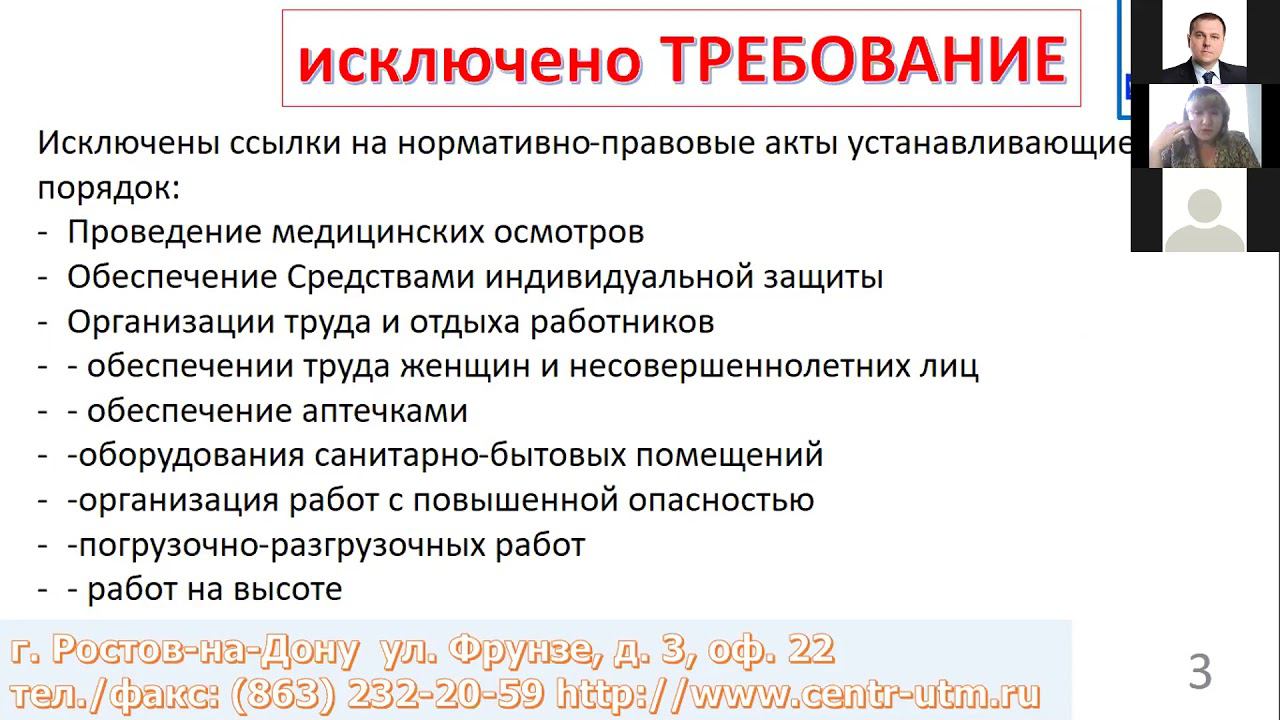 исключено ТРЕБОВАНИЕ

Исключены ссылки на нормативно-правовые акты устанавливающие порядок:

- Проведение медицинских осмотров
- Обеспечение Средствами индивидуальной защиты
- Организации труда и отдыха работников
- - обеспечении труда женщин и несовершеннолетних лиц
- - обеспечение аптечками
- -оборудования санитарно-бытовых помещений
- -организация работ с повышенной опасностью
- -погрузочно-разгрузочных работ
- - работ на высоте

г. Ростов-на-Дону ул. Фрунзе, д. 3, оф. 22
тел./факс: (863) 232-20-59 http://www.centr-utm.ru

3